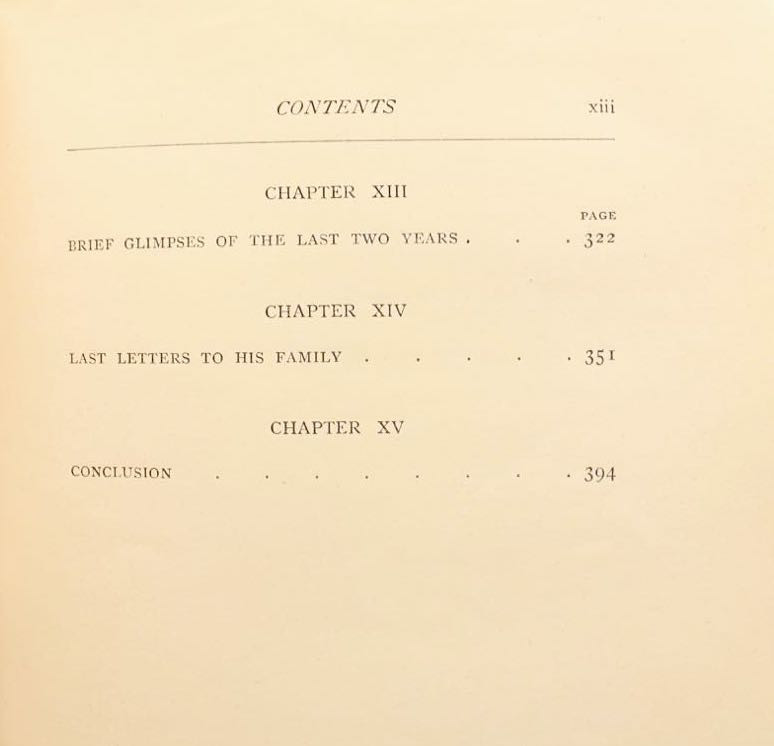 CONTENTS xiii

CHAPTER XIII

PAGE

BRIEF GLIMPSES OF THE LAST TWO YEARS 322

CHAPTER XIV

LAST LETTERS TO HIS FAMILY 351

CHAPTER XV

CONCLUSION 394